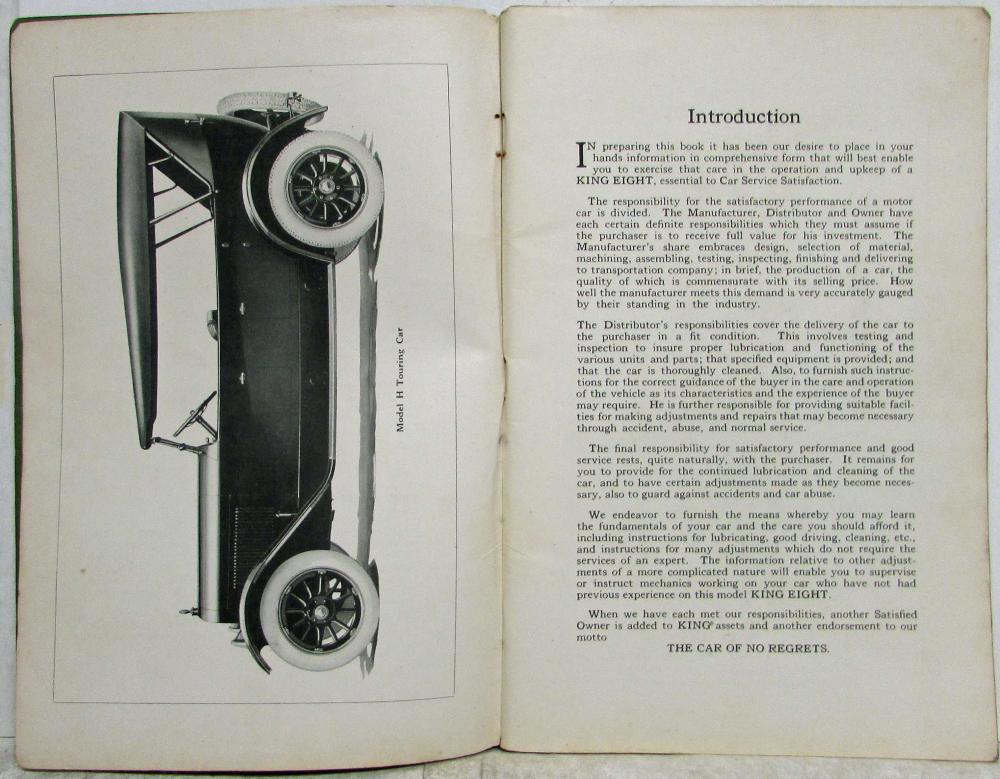 Model H Touring Car

Introduction

IN preparing this book it has been our desire to place in your hands information in comprehensive form that will best enable you to exercise that care in the operation and upkeep of a KING EIGHT, essential to Car Service Satisfaction.

The responsibility for the satisfactory performance of a motor car is divided. The Manufacturer, Distributor and Owner have each certain definite responsibilities which they must assume if the purchaser is to receive full value for his investment. The Manufacturer's share embraces design, selection of material, machining, assembling, testing, inspecting, finishing and delivering to transportation company; in brief, the production of a car, the quality of which is commensurate with its selling price. How well the manufacturer meets this demand is very accurately gauged by their standing in the industry.

The Distributor's responsibilities cover the delivery of the car to the purchaser in a fit condition. This involves testing and inspection to insure proper lubrication and functioning of the various units and parts; that specified equipment is provided; and that the car is thoroughly cleaned. Also, to furnish such instructions for the correct guidance of the buyer in the care and operation of the vehicle as its characteristics and the experience of the buyer may require. He is further responsible for providing suitable facilities for making adjustments and repairs that may become necessary through accident, abuse, and normal service.

The final responsibility for satisfactory performance and good service rests, quite naturally, with the purchaser. It remains for you to provide for the continued lubrication and cleaning of the car, and to have certain adjustments made as they become necessary, also to guard against accidents and car abuse.

We endeavor to furnish the means whereby you may learn the fundamentals of your car and the care you should afford it, including instructions for lubricating, good driving, cleaning, etc., and instructions for many adjustments which do not require the services of an expert. The information relative to other adjustments of a more complicated nature will enable you to supervise or instruct mechanics working on your car who have not had previous experience on this model KING EIGHT.

When we have each met our responsibilities, another Satisfied Owner is added to KING assets and another endorsement to our motto

THE CAR OF NO REGRETS.